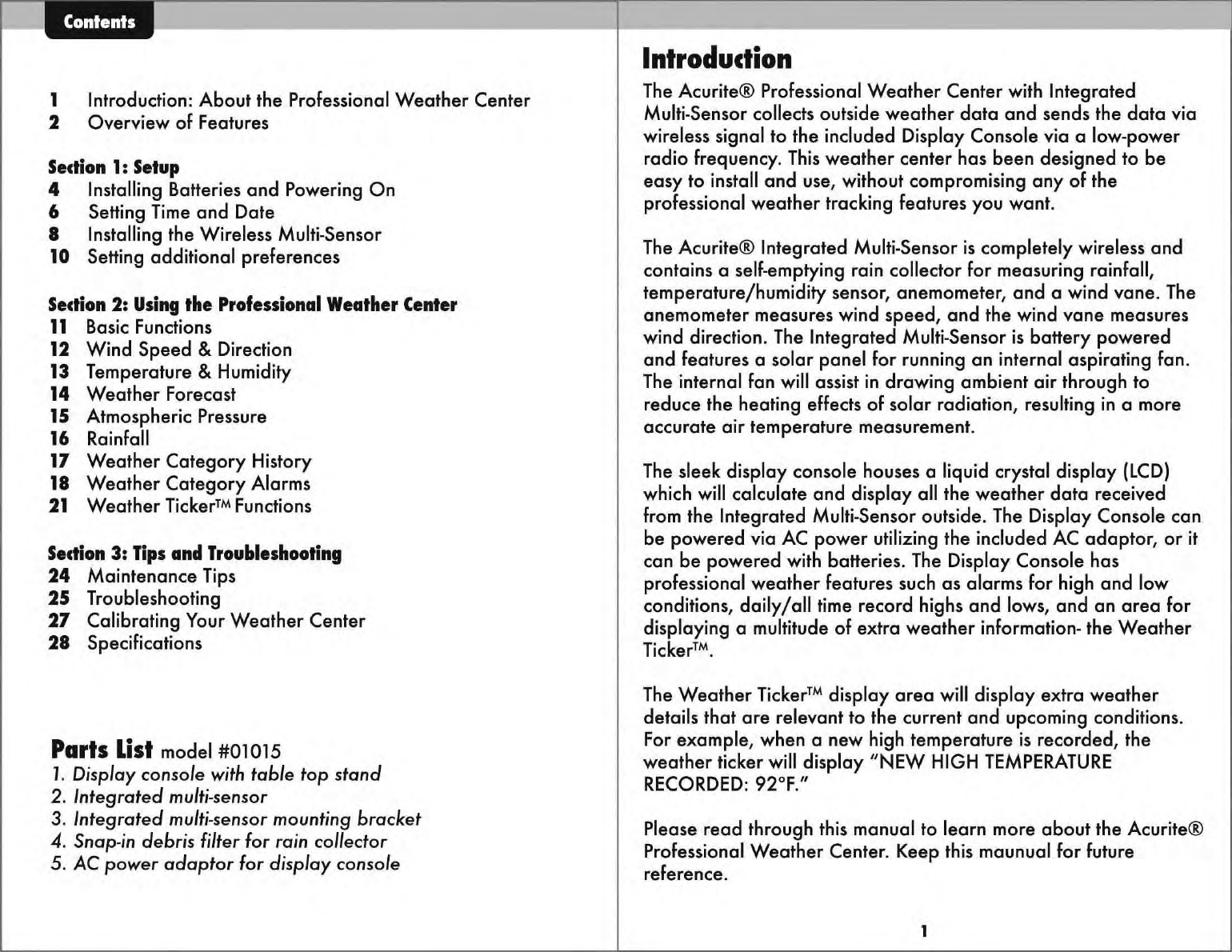 Contents

1 Introduction: About the Professional Weather Center
2 Overview of Features

Section 1: Setup
4 Installing Batteries and Powering On
6 Setting Time and Date
8 Installing the Wireless Multi-Sensor
10 Setting additional preferences

Section 2: Using the Professional Weather Center
11 Basic Functions
12 Wind Speed & Direction
13 Temperature & Humidity
14 Weather Forecast
15 Atmospheric Pressure
16 Rainfall
17 Weather Category History
18 Weather Category Alarms
21 Weather Ticker™ Functions

Section 3: Tips and Troubleshooting
24 Maintenance Tips
25 Troubleshooting
27 Calibrating Your Weather Center
28 Specifications

Parts List model #01015
1. Display console with table top stand
2. Integrated multi-sensor
3. Integrated multi-sensor mounting bracket
4. Snap-in debris filter for rain collector
5. AC power adaptor for display console

Introduction

The Acurite® Professional Weather Center with Integrated Multi-Sensor collects outside weather data and sends the data via wireless signal to the included Display Console via a low-power radio frequency. This weather center has been designed to be easy to install and use, without compromising any of the professional weather tracking features you want.

The Acurite® Integrated Multi-Sensor is completely wireless and contains a self-emptying rain collector for measuring rainfall, temperature/humidity sensor, anemometer, and a wind vane. The anemometer measures wind speed, and the wind vane measures wind direction. The Integrated Multi-Sensor is battery powered and features a solar panel for running an internal aspirating fan. The internal fan will assist in drawing ambient air through to reduce the heating effects of solar radiation, resulting in a more accurate air temperature measurement.

The sleek display console houses a liquid crystal display (LCD) which will calculate and display all the weather data received from the Integrated Multi-Sensor outside. The Display Console can be powered via AC power utilizing the included AC adaptor, or it can be powered with batteries. The Display Console has professional weather features such as alarms for high and low conditions, daily/all time record highs and lows, and an area for displaying a multitude of extra weather information- the Weather Ticker™.

The Weather Ticker™ display area will display extra weather details that are relevant to the current and upcoming conditions. For example, when a new high temperature is recorded, the weather ticker will display "NEW HIGH TEMPERATURE RECORDED: 92°F."

Please read through this manual to learn more about the Acurite® Professional Weather Center. Keep this maunual for future reference.

1